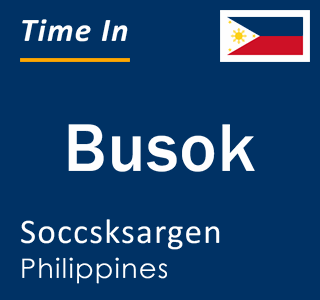 Time In

Busok

Soccsksargen
Philippines